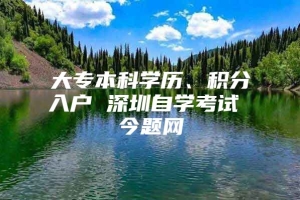 大专本科学历、积分入户 深圳自学考试 今题网